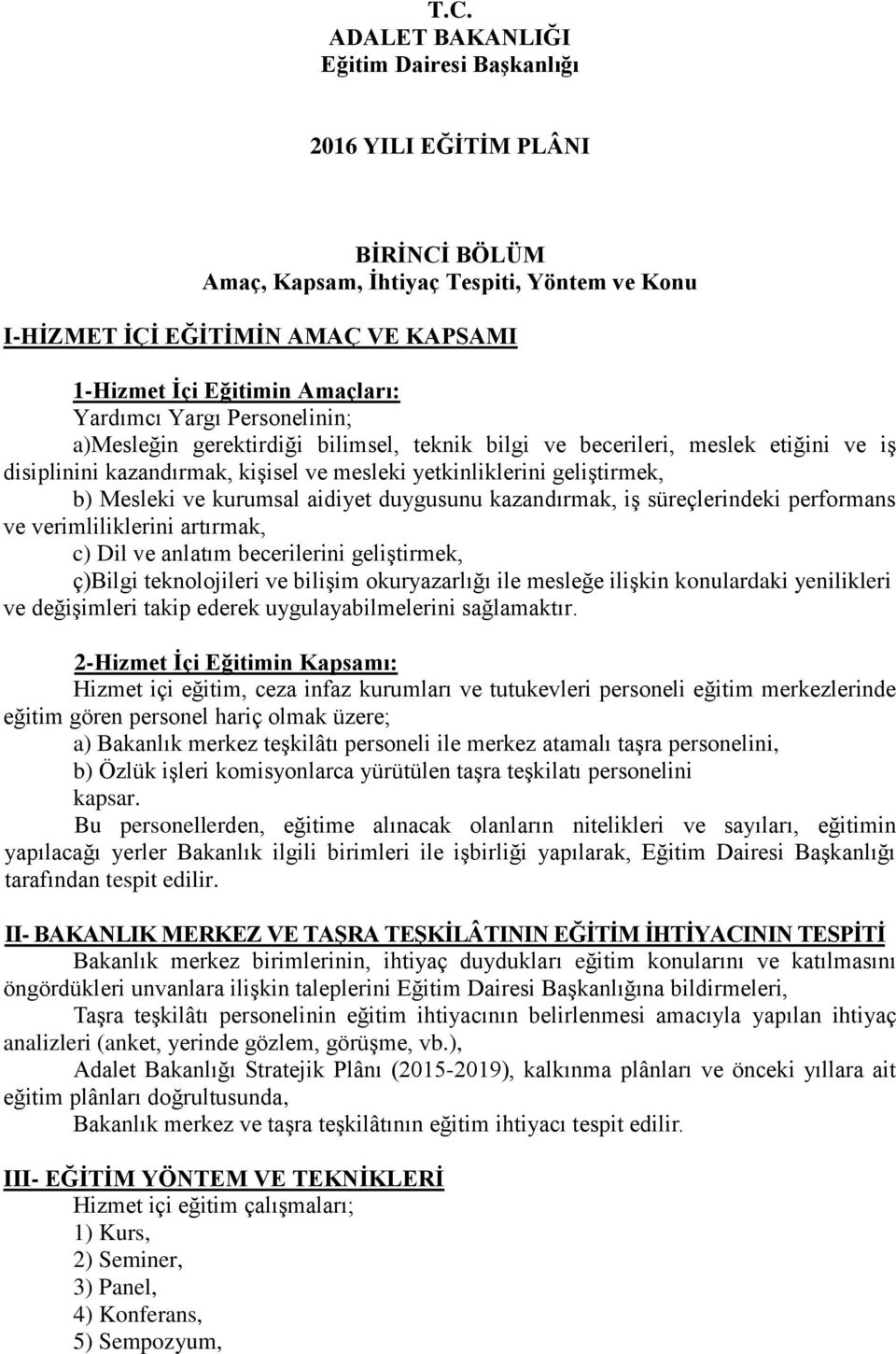 T.C.
ADALET BAKANLIĞI
Eğitim Dairesi Başkanlığı

2016 YILI EĞİTİM PLÂNI

BİRİNCİ BÖLÜM
Amaç, Kapsam, İhtiyaç Tespiti, Yöntem ve Konu

I-HİZMET İÇİ EĞİTİMİN AMAÇ VE KAPSAMI

1-Hizmet İçi Eğitimin Amaçları:
Yardımcı Yargı Personelinin;
a)Mesleğin gerektirdiği bilimsel, teknik bilgi ve becerileri, meslek etiğini ve iş disiplinini kazandırmak, kişisel ve mesleki yetkinliklerini geliştirmek,
b) Mesleki ve kurumsal aidiyet duygusunu kazandırmak, iş süreçlerindeki performans ve verimliliklerini artırmak,
c) Dil ve anlatım becerilerini geliştirmek,
ç)Bilgi teknolojileri ve bilişim okuryazarlığı ile mesleğe ilişkin konulardaki yenilikleri ve değişimleri takip ederek uygulayabilmelerini sağlamaktır.

2-Hizmet İçi Eğitimin Kapsamı:
Hizmet içi eğitim, ceza infaz kurumları ve tutukevleri personeli eğitim merkezlerinde eğitim gören personel hariç olmak üzere;
a) Bakanlık merkez teşkilâtı personeli ile merkez atamalı taşra personelini,
b) Özlük işleri komisyonlarca yürütülen taşra teşkilatı personelini
kapsar.
Bu personellerden, eğitime alınacak olanların nitelikleri ve sayıları, eğitimin yapılacağı yerler Bakanlık ilgili birimleri ile işbirliği yapılarak, Eğitim Dairesi Başkanlığı tarafından tespit edilir.

II- BAKANLIK MERKEZ VE TAŞRA TEŞKİLÂTININ EĞİTİM İHTİYACININ TESPİTİ
Bakanlık merkez birimlerinin, ihtiyaç duydukları eğitim konularını ve katılmasını öngördükleri unvanlara ilişkin taleplerini Eğitim Dairesi Başkanlığına bildirmeleri,
Taşra teşkilâtı personelinin eğitim ihtiyacının belirlenmesi amacıyla yapılan ihtiyaç analizleri (anket, yerinde gözlem, görüşme, vb.),
Adalet Bakanlığı Stratejik Plânı (2015-2019), kalkınma plânları ve önceki yıllara ait eğitim plânları doğrultusunda,
Bakanlık merkez ve taşra teşkilâtının eğitim ihtiyacı tespit edilir.

III- EĞİTİM YÖNTEM VE TEKNİKLERİ
Hizmet içi eğitim çalışmaları;
1) Kurs,
2) Seminer,
3) Panel,
4) Konferans,
5) Sempozyum,